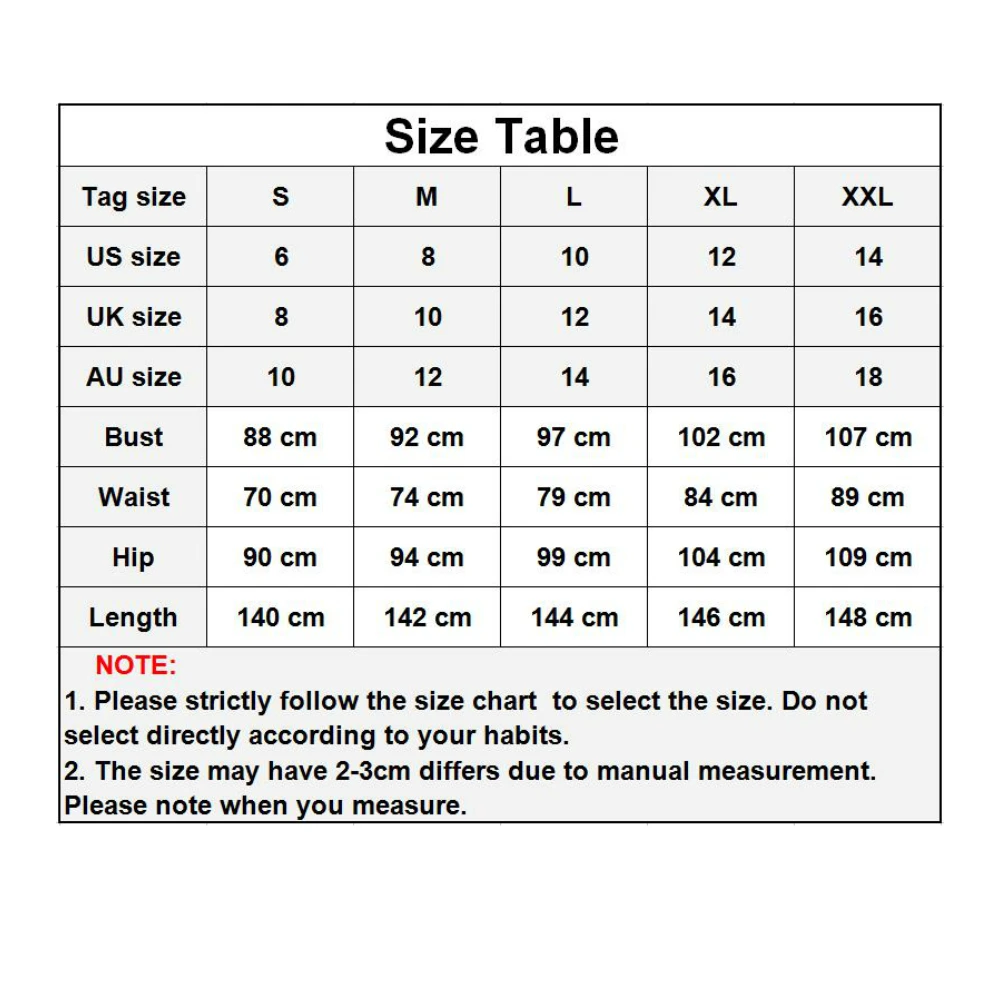 Size Table

| Tag size | S | M | L | XL | XXL |
|---|---|---|---|---|---|
| US size | 6 | 8 | 10 | 12 | 14 |
| UK size | 8 | 10 | 12 | 14 | 16 |
| AU size | 10 | 12 | 14 | 16 | 18 |
| Bust | 88 cm | 92 cm | 97 cm | 102 cm | 107 cm |
| Waist | 70 cm | 74 cm | 79 cm | 84 cm | 89 cm |
| Hip | 90 cm | 94 cm | 99 cm | 104 cm | 109 cm |
| Length | 140 cm | 142 cm | 144 cm | 146 cm | 148 cm |

NOTE:
1. Please strictly follow the size chart  to select the size. Do not select directly according to your habits.
2. The size may have 2-3cm differs due to manual measurement. Please note when you measure.